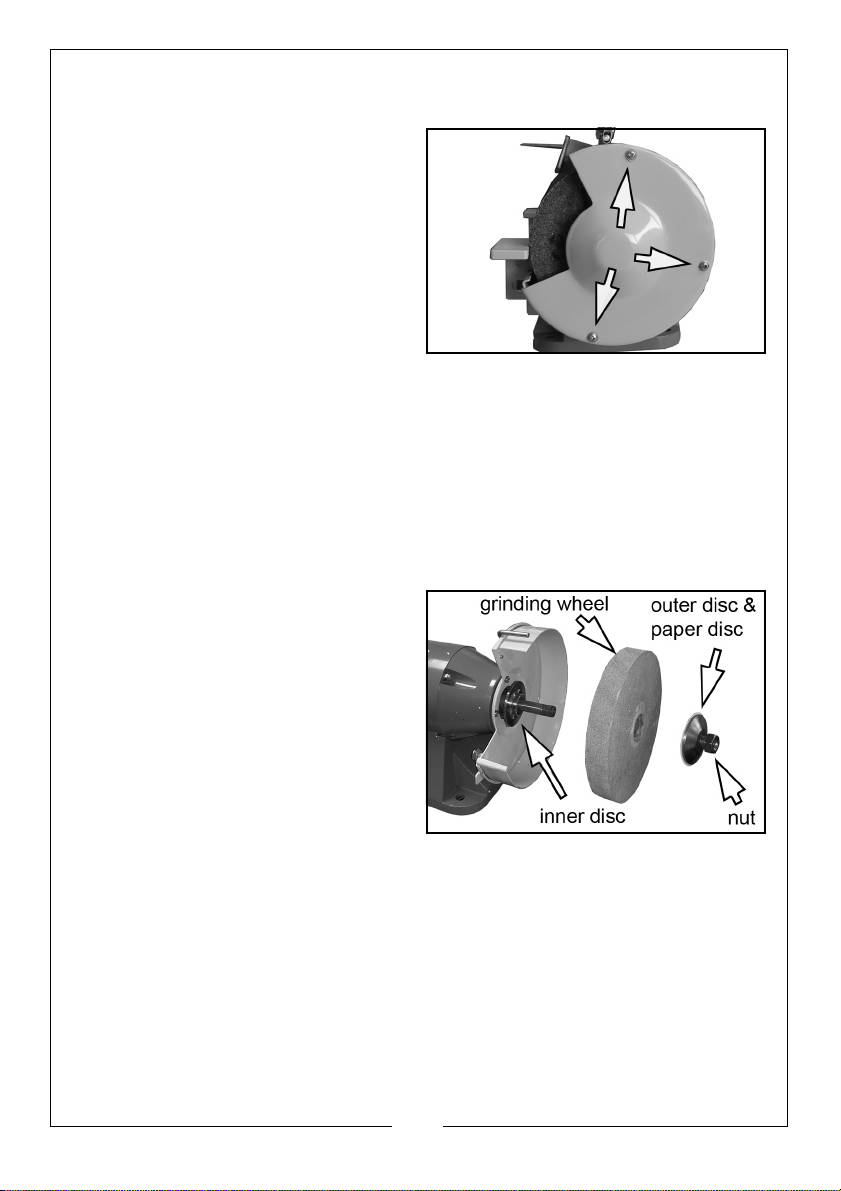 grinding wheel

outer disc & paper disc

inner disc

nut